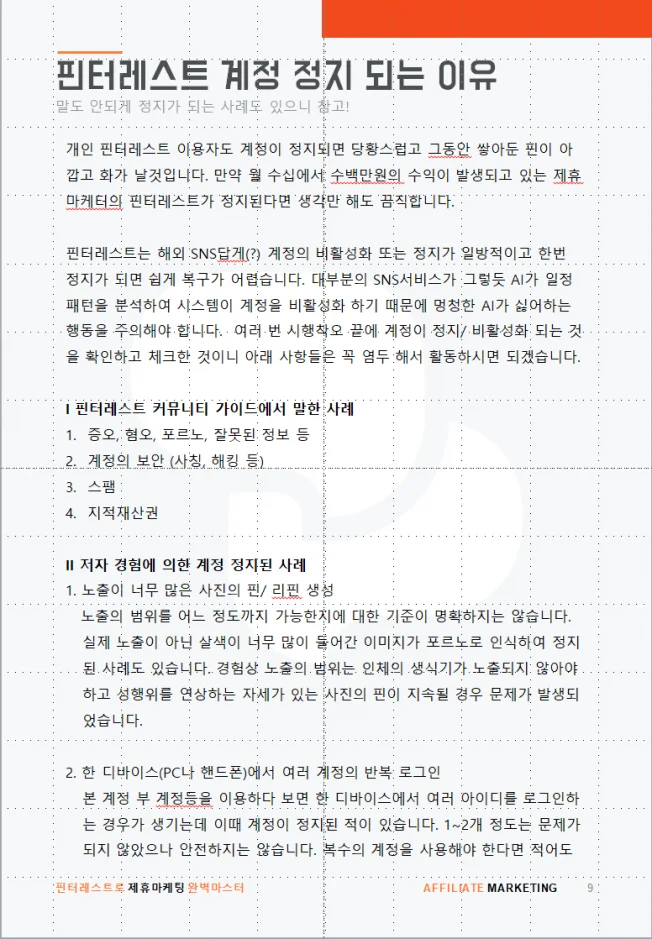 핀터레스트 계정 정지 되는 이유

말도 안되게 정지가 되는 사례도 있으니 참고!

개인 핀터레스트 이용자도 계정이 정지되면 당황스럽고 그동안 쌓아둔 핀이 아깝고 화가 날것입니다. 만약 월 수십에서 수백만원의 수익이 발생되고 있는 제휴 마케터의 핀터레스트가 정지된다면 생각만 해도 끔직합니다.

핀터레스트는 해외 SNS답게(?) 계정의 비활성화 또는 정지가 일방적이고 한번 정지가 되면 쉽게 복구가 어렵습니다. 대부분의 SNS서비스가 그렇듯 AI가 일정 패턴을 분석하여 시스템이 계정을 비활성화 하기 때문에 멍청한 AI가 싫어하는 행동을 주의해야 합니다. 여러 번 시행착오 끝에 계정이 정지/ 비활성화 되는 것을 확인하고 체크한 것이니 아래 사항들은 꼭 염두 해서 활동하시면 되겠습니다.

I 핀터레스트 커뮤니티 가이드에서 말한 사례

1. 증오, 혐오, 포르노, 잘못된 정보 등
2. 계정의 보안 (사칭, 해킹 등)
3. 스팸
4. 지적재산권

II 저자 경험에 의한 계정 정지된 사례

1. 노출이 너무 많은 사진의 핀/ 리핀 생성
노출의 범위를 어느 정도까지 가능한지에 대한 기준이 명확하지는 않습니다. 실제 노출이 아닌 살색이 너무 많이 들어간 이미지가 포르노로 인식하여 정지된 사례도 있습니다. 경험상 노출의 범위는 인체의 생식기가 노출되지 않아야 하고 성행위를 연상하는 자세가 있는 사진의 핀이 지속될 경우 문제가 발생되었습니다.

2. 한 디바이스(PC나 핸드폰)에서 여러 계정의 반복 로그인
본 계정 부 계정등을 이용하다 보면 한 디바이스에서 여러 아이디를 로그인하는 경우가 생기는데 이때 계정이 정지된 적이 있습니다. 1~2개 정도는 문제가 되지 않았으나 안전하지는 않습니다. 복수의 계정을 사용해야 한다면 적어도

핀터레스트로 제휴마케팅 완벽마스터 AFFILIATE MARKETING 9